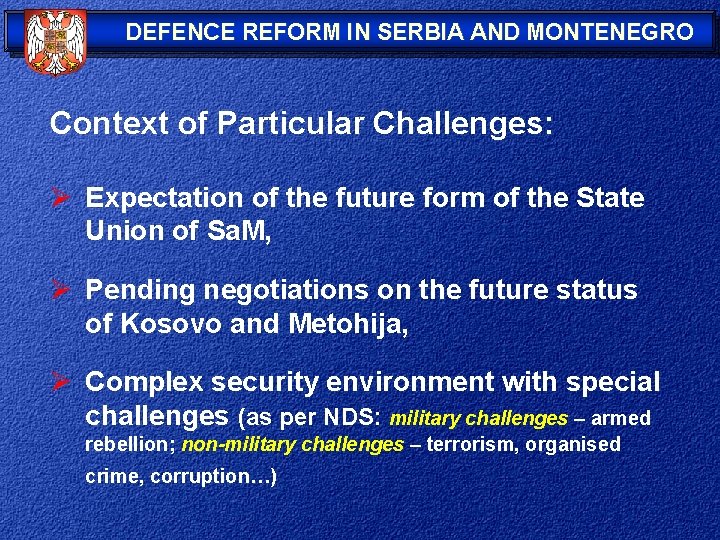 DEFENCE REFORM IN SERBIA AND MONTENEGRO

Context of Particular Challenges:

➢ Expectation of the future form of the State Union of SaM,

➢ Pending negotiations on the future status of Kosovo and Metohija,

➢ Complex security environment with special challenges (as per NDS: military challenges – armed rebellion; non-military challenges – terrorism, organised crime, corruption…)